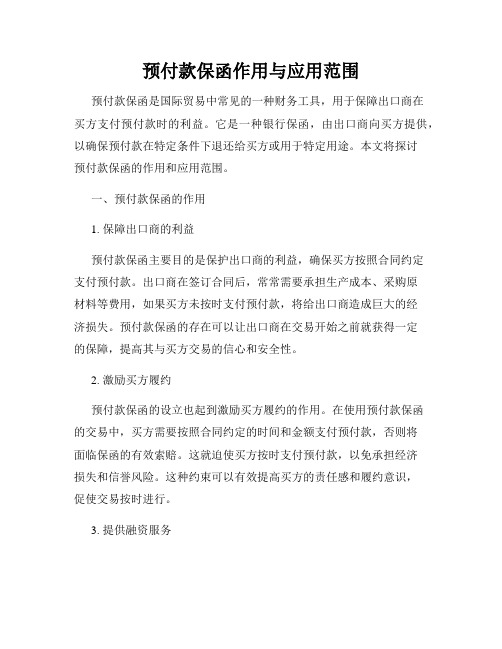 预付款保函作用与应用范围

预付款保函是国际贸易中常见的一种财务工具，用于保障出口商在买方支付预付款时的利益。它是一种银行保函，由出口商向买方提供，以确保预付款在特定条件下退还给买方或用于特定用途。本文将探讨预付款保函的作用和应用范围。

一、预付款保函的作用

1. 保障出口商的利益

预付款保函主要目的是保护出口商的利益，确保买方按照合同约定支付预付款。出口商在签订合同后，常常需要承担生产成本、采购原材料等费用，如果买方未按时支付预付款，将给出口商造成巨大的经济损失。预付款保函的存在可以让出口商在交易开始之前就获得一定的保障，提高其与买方交易的信心和安全性。

2. 激励买方履约

预付款保函的设立也起到激励买方履约的作用。在使用预付款保函的交易中，买方需要按照合同约定的时间和金额支付预付款，否则将面临保函的有效索赔。这就迫使买方按时支付预付款，以免承担经济损失和信誉风险。这种约束可以有效提高买方的责任感和履约意识，促使交易按时进行。

3. 提供融资服务